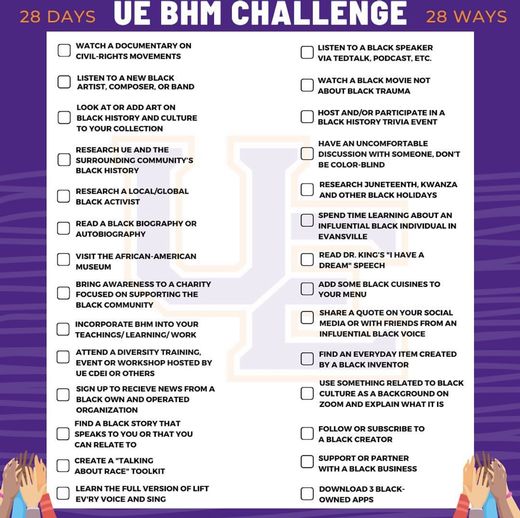 28 DAYS UE BHM CHALLENGE 28 WAYS

WATCH A DOCUMENTARY ON CIVIL-RIGHTS MOVEMENTS

LISTEN TO A NEW BLACK ARTIST, COMPOSER, OR BAND

LOOK AT OR ADD ART ON BLACK HISTORY AND CULTURE TO YOUR COLLECTION

RESEARCH UE AND THE SURROUNDING COMMUNITY'S BLACK HISTORY

RESEARCH A LOCAL/GLOBAL BLACK ACTIVIST

READ A BLACK BIOGRAPHY OR AUTOBIOGRAPHY

VISIT THE AFRICAN-AMERICAN MUSEUM

BRING AWARENESS TO A CHARITY FOCUSED ON SUPPORTING THE BLACK COMMUNITY

INCORPORATE BHM INTO YOUR TEACHINGS/ LEARNING/ WORK

ATTEND A DIVERSITY TRAINING, EVENT OR WORKSHOP HOSTED BY UE CDEI OR OTHERS

SIGN UP TO RECIEVE NEWS FROM A BLACK OWN AND OPERATED ORGANIZATION

FIND A BLACK STORY THAT SPEAKS TO YOU OR THAT YOU CAN RELATE TO

CREATE A "TALKING ABOUT RACE" TOOLKIT

LEARN THE FULL VERSION OF LIFT EV'RY VOICE AND SING

LISTEN TO A BLACK SPEAKER VIA TEDTALK, PODCAST, ETC.

WATCH A BLACK MOVIE NOT ABOUT BLACK TRAUMA

HOST AND/OR PARTICIPATE IN A BLACK HISTORY TRIVIA EVENT

HAVE AN UNCOMFORTABLE DISCUSSION WITH SOMEONE, DON'T BE COLOR-BLIND

RESEARCH JUNETEENTH, KWANZA AND OTHER BLACK HOLIDAYS

SPEND TIME LEARNING ABOUT AN INFLUENTIAL BLACK INDIVIDUAL IN EVANSVILLE

READ DR. KING'S "I HAVE A DREAM" SPEECH

ADD SOME BLACK CUISINES TO YOUR MENU

SHARE A QUOTE ON YOUR SOCIAL MEDIA OR WITH FRIENDS FROM AN INFLUENTIAL BLACK VOICE

FIND AN EVERYDAY ITEM CREATED BY A BLACK INVENTOR

USE SOMETHING RELATED TO BLACK CULTURE AS A BACKGROUND ON ZOOM AND EXPLAIN WHAT IT IS

FOLLOW OR SUBSCRIBE TO A BLACK CREATOR

SUPPORT OR PARTNER WITH A BLACK BUSINESS

DOWNLOAD 3 BLACK-OWNED APPS